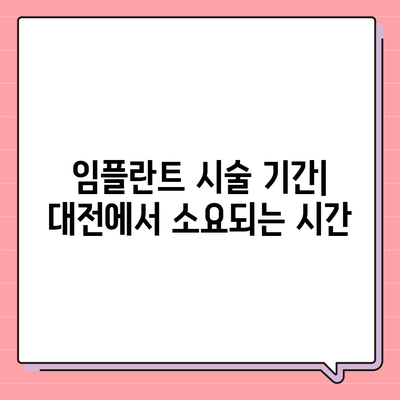 임플란트 시술 기간| 대전에서 소요되는 시간